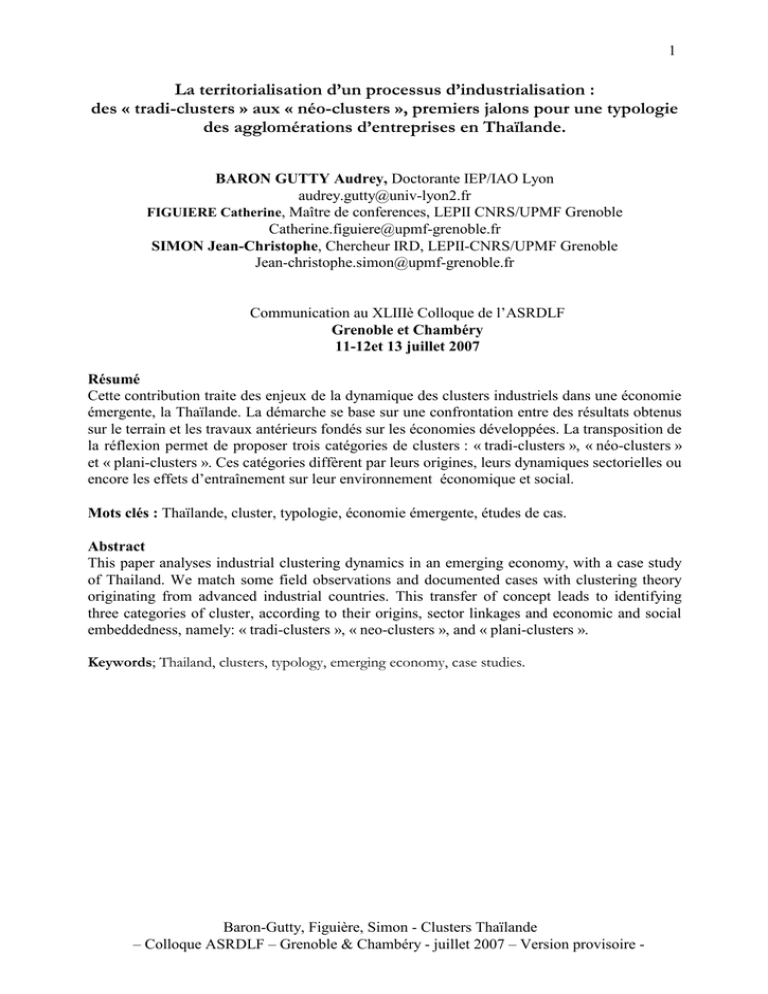 1

La territorialisation d'un processus d'industrialisation : des « tradi-clusters » aux « néo-clusters », premiers jalons pour une typologie des agglomérations d'entreprises en Thaïlande.

BARON GUTTY Audrey, Doctorante IEP/IAO Lyon
audrey.gutty@univ-lyon2.fr
FIGUIERE Catherine, Maître de conferences, LEPII CNRS/UPMF Grenoble
Catherine.figuiere@upmf-grenoble.fr
SIMON Jean-Christophe, Chercheur IRD, LEPII-CNRS/UPMF Grenoble
Jean-christophe.simon@upmf-grenoble.fr

Communication au XLIIIè Colloque de l'ASRDLF
Grenoble et Chambéry
11-12et 13 juillet 2007

Résumé
Cette contribution traite des enjeux de la dynamique des clusters industriels dans une économie émergente, la Thaïlande. La démarche se base sur une confrontation entre des résultats obtenus sur le terrain et les travaux antérieurs fondés sur les économies développées. La transposition de la réflexion permet de proposer trois catégories de clusters : « tradi-clusters », « néo-clusters » et « plani-clusters ». Ces catégories diffèrent par leurs origines, leurs dynamiques sectorielles ou encore les effets d'entraînement sur leur environnement économique et social.

Mots clés : Thaïlande, cluster, typologie, économie émergente, études de cas.

Abstract
This paper analyses industrial clustering dynamics in an emerging economy, with a case study of Thailand. We match some field observations and documented cases with clustering theory originating from advanced industrial countries. This transfer of concept leads to identifying three categories of cluster, according to their origins, sector linkages and economic and social embeddedness, namely: « tradi-clusters », « neo-clusters », and « plani-clusters ».

Keywords; Thailand, clusters, typology, emerging economy, case studies.

Baron-Gutty, Figuière, Simon - Clusters Thaïlande
– Colloque ASRDLF – Grenoble & Chambéry - juillet 2007 – Version provisoire -